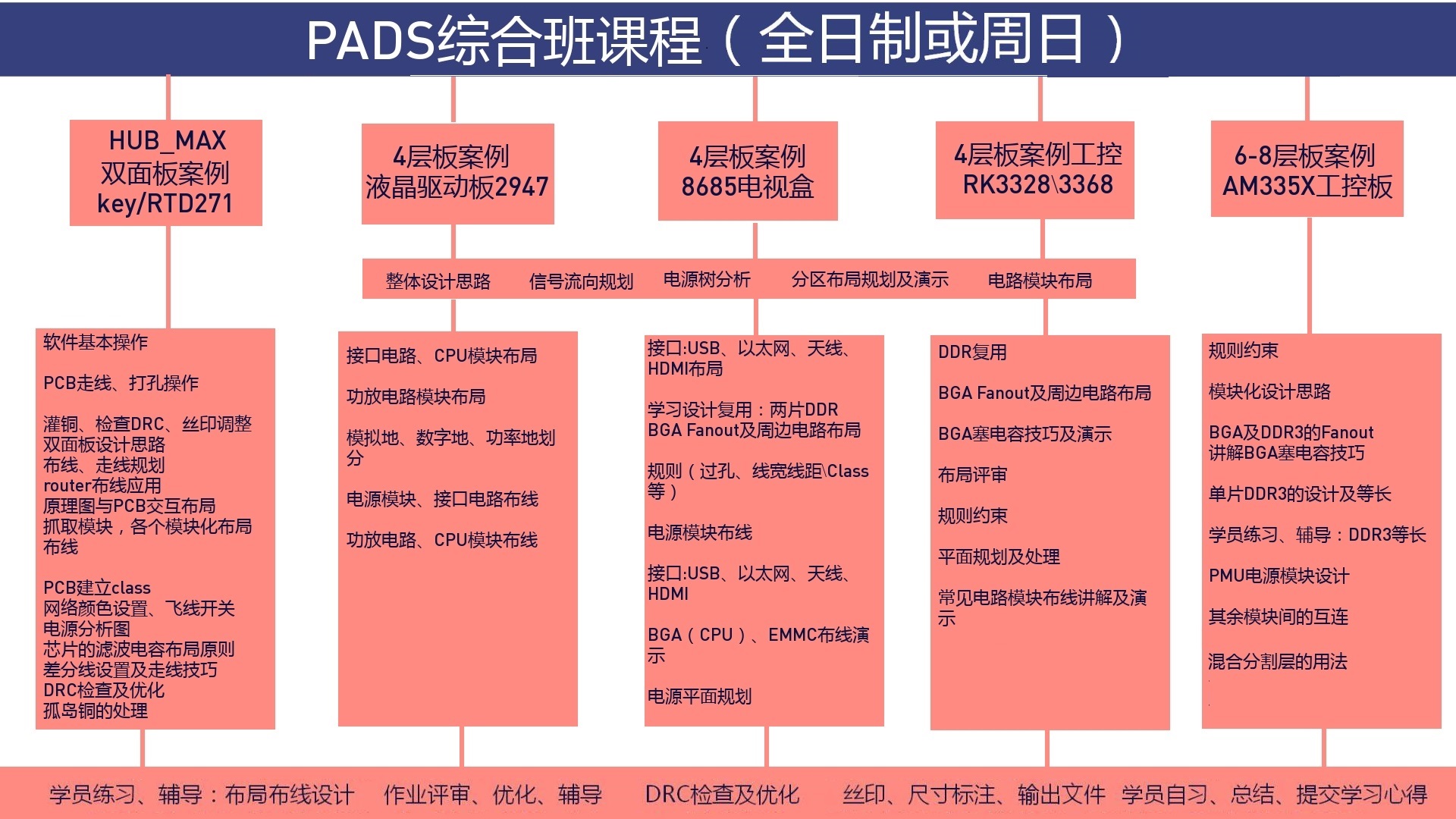 PADS综合班课程（全日制或周日）

HUB_MAX
双面板案例
key/RTD271

4层板案例
液晶驱动板2947

4层板案例
8685电视盒

4层板案例工控
RK3328\3368

6-8层板案例
AM335X工控板

整体设计思路 信号流向规划 电源树分析 分区布局规划及演示 电路模块布局

软件基本操作

PCB走线、打孔操作

灌铜、检查DRC、丝印调整
双面板设计思路
布线、走线规划
router布线应用
原理图与PCB交互布局
抓取模块，各个模块化布局布线

PCB建立class
网络颜色设置、飞线开关
电源分析图
芯片的滤波电容布局原则
差分线设置及走线技巧
DRC检查及优化
孤岛铜的处理

接口电路、CPU模块布局

功放电路模块布局

模拟地、数字地、功率地划分

电源模块、接口电路布线

功放电路、CPU模块布线

接口:USB、以太网、天线、HDMI布局

学习设计复用：两片DDR
BGA Fanout及周边电路布局

规则（过孔、线宽线距\Class等）

电源模块布线

接口:USB、以太网、天线、HDMI

BGA（CPU）、EMMC布线演示

电源平面规划

DDR复用

BGA Fanout及周边电路布局

BGA塞电容技巧及演示

布局评审

规则约束

平面规划及处理

常见电路模块布线讲解及演示

规则约束

模块化设计思路

BGA及DDR3的Fanout
讲解BGA塞电容技巧

单片DDR3的设计及等长

学员练习、辅导：DDR3等长

PMU电源模块设计

其余模块间的互连

混合分割层的用法

学员练习、辅导：布局布线设计 作业评审、优化、辅导 DRC检查及优化 丝印、尺寸标注、输出文件 学员自习、总结、提交学习心得